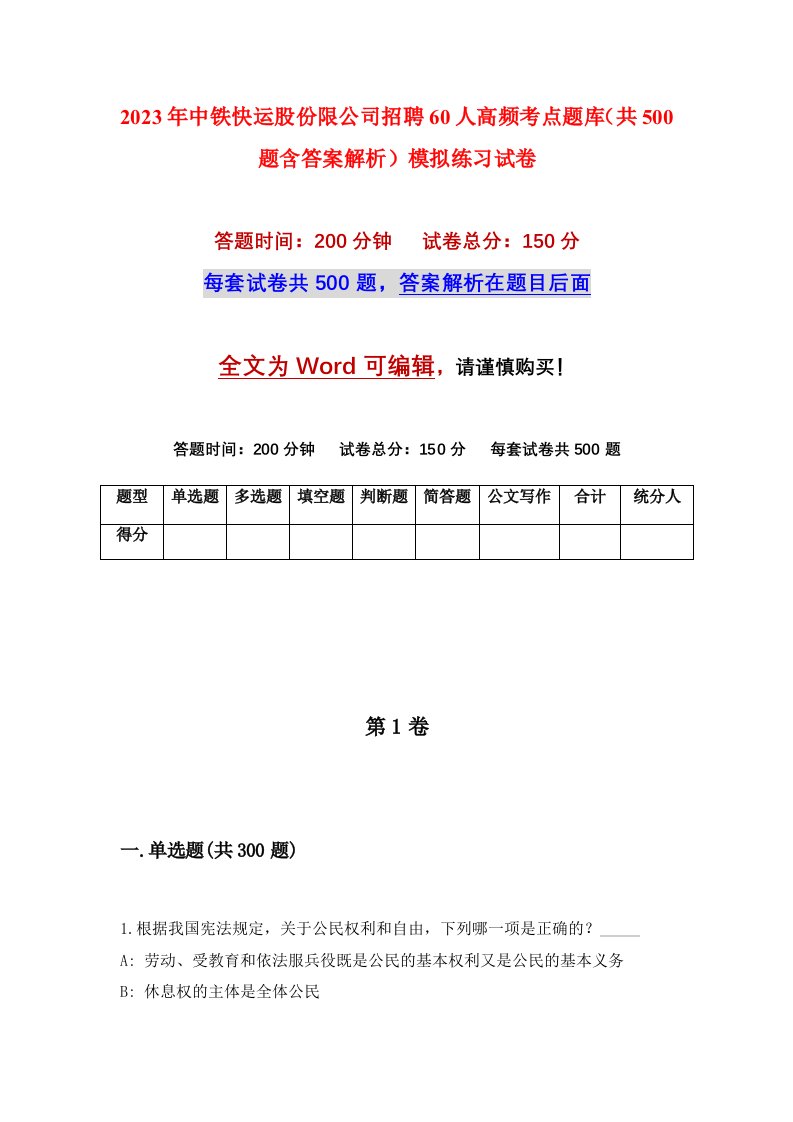 2023年中铁快运股份限公司招聘60人高频考点题库(共500题含答案解析）模拟练习试卷

答题时间：200分钟　试卷总分：150分

每套试卷共500题，答案解析在题目后面

全文为Word可编辑，请谨慎购买！

答题时间：200分钟　试卷总分：150分　每套试卷共500题

| 题型 | 单选题 | 多选题 | 填空题 | 判断题 | 简答题 | 公文写作 | 合计 | 统分人 |
|---|---|---|---|---|---|---|---|---|
| 得分 | | | | | | | | |

第1卷

一.单选题(共300题)

1.根据我国宪法规定，关于公民权利和自由，下列哪一项是正确的？_____

A: 劳动、受教育和依法服兵役既是公民的基本权利又是公民的基本义务

B: 休息权的主体是全体公民